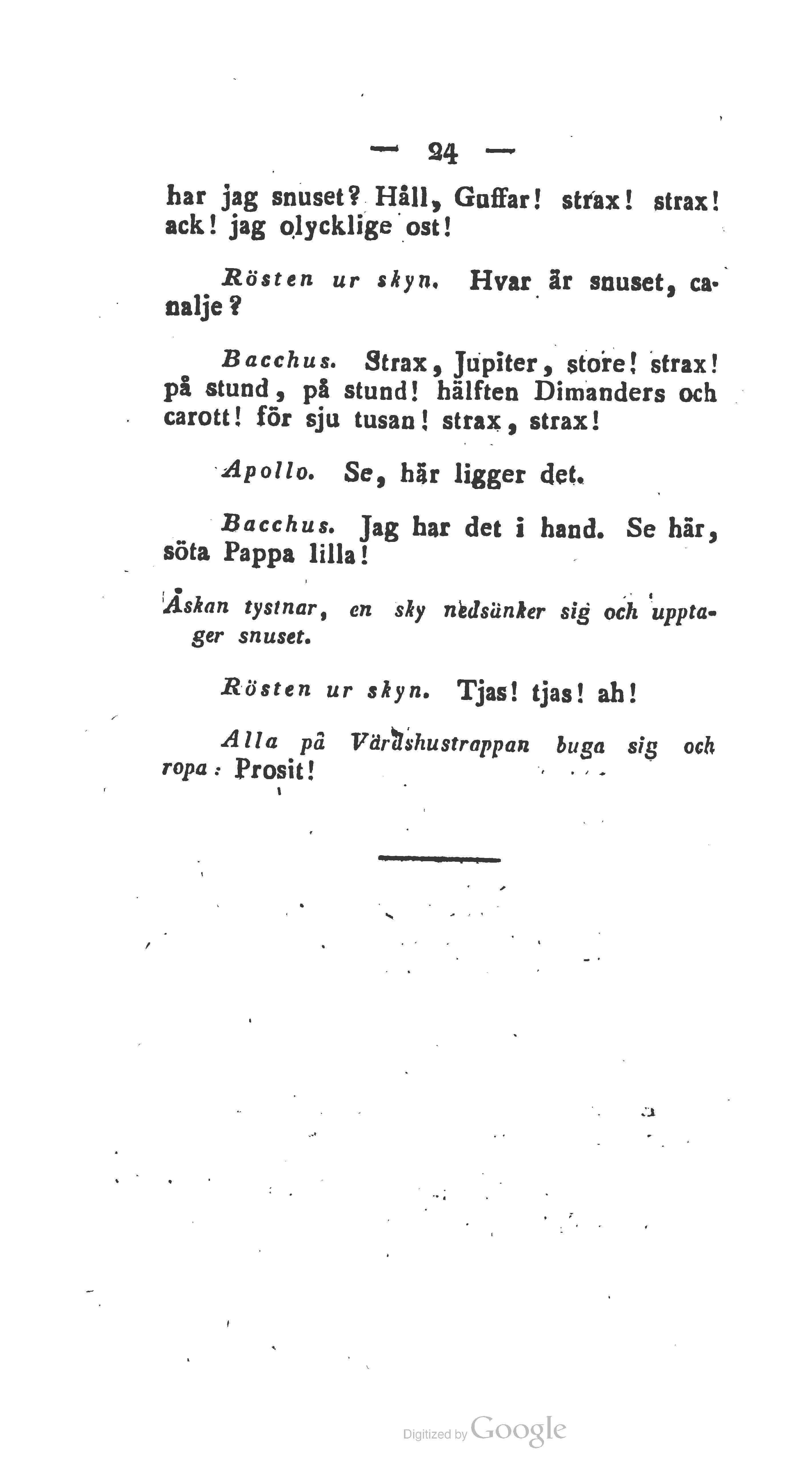 — 24 —

har jag snuset? Håll, Guffar! strax! strax! ack! jag olycklige ost!

Rösten ur skyn. Hvar är snuset, canalje?

Bacchus. Strax, Jupiter, store! strax! på stund, på stund! hälften Dimanders och carott! för sju tusan! strax, strax!

Apollo. Se, här ligger det.

Bacchus. Jag har det i hand. Se här, söta Pappa lilla!

Åskan tystnar, en sky nedsänker sig och upptager snuset.

Rösten ur skyn. Tjas! tjas! ah!

Alla på Värdshustrappan buga sig och ropa: Prosit!

Digitized by Google